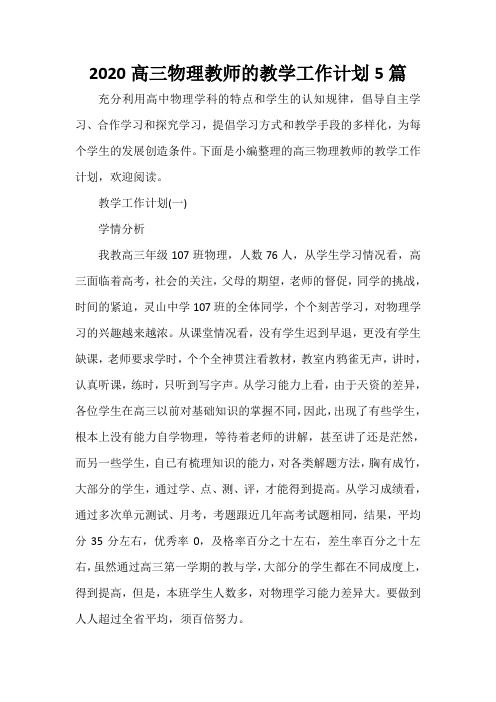 2020 高三物理教师的教学工作计划 5 篇

充分利用高中物理学科的特点和学生的认知规律，倡导自主学习、合作学习和探究学习，提倡学习方式和教学手段的多样化，为每个学生的发展创造条件。下面是小编整理的高三物理教师的教学工作计划，欢迎阅读。

教学工作计划(一)

学情分析

我教高三年级 107 班物理，人数 76 人，从学生学习情况看，高三面临着高考，社会的关注，父母的期望，老师的督促，同学的挑战，时间的紧迫，灵山中学 107 班的全体同学，个个刻苦学习，对物理学习的兴趣越来越浓。从课堂情况看，没有学生迟到早退，更没有学生缺课，老师要求学时，个个全神贯注看教材，教室内鸦雀无声，讲时，认真听课，练时，只听到写字声。从学习能力上看，由于天资的差异，各位学生在高三以前对基础知识的掌握不同，因此，出现了有些学生，根本上没有能力自学物理，等待着老师的讲解，甚至讲了还是茫然，而另一些学生，自己有梳理知识的能力，对各类解题方法，胸有成竹，大部分的学生，通过学、点、测、评，才能得到提高。从学习成绩看，通过多次单元测试、月考，考题跟近几年高考试题相同，结果，平均分 35 分左右，优秀率 0，及格率百分之十左右，差生率百分之十左右，虽然通过高三第一学期的教与学，大部分的学生都在不同成度上，得到提高，但是，本班学生人数多，对物理学习能力差异大。要做到人人超过全省平均，须百倍努力。